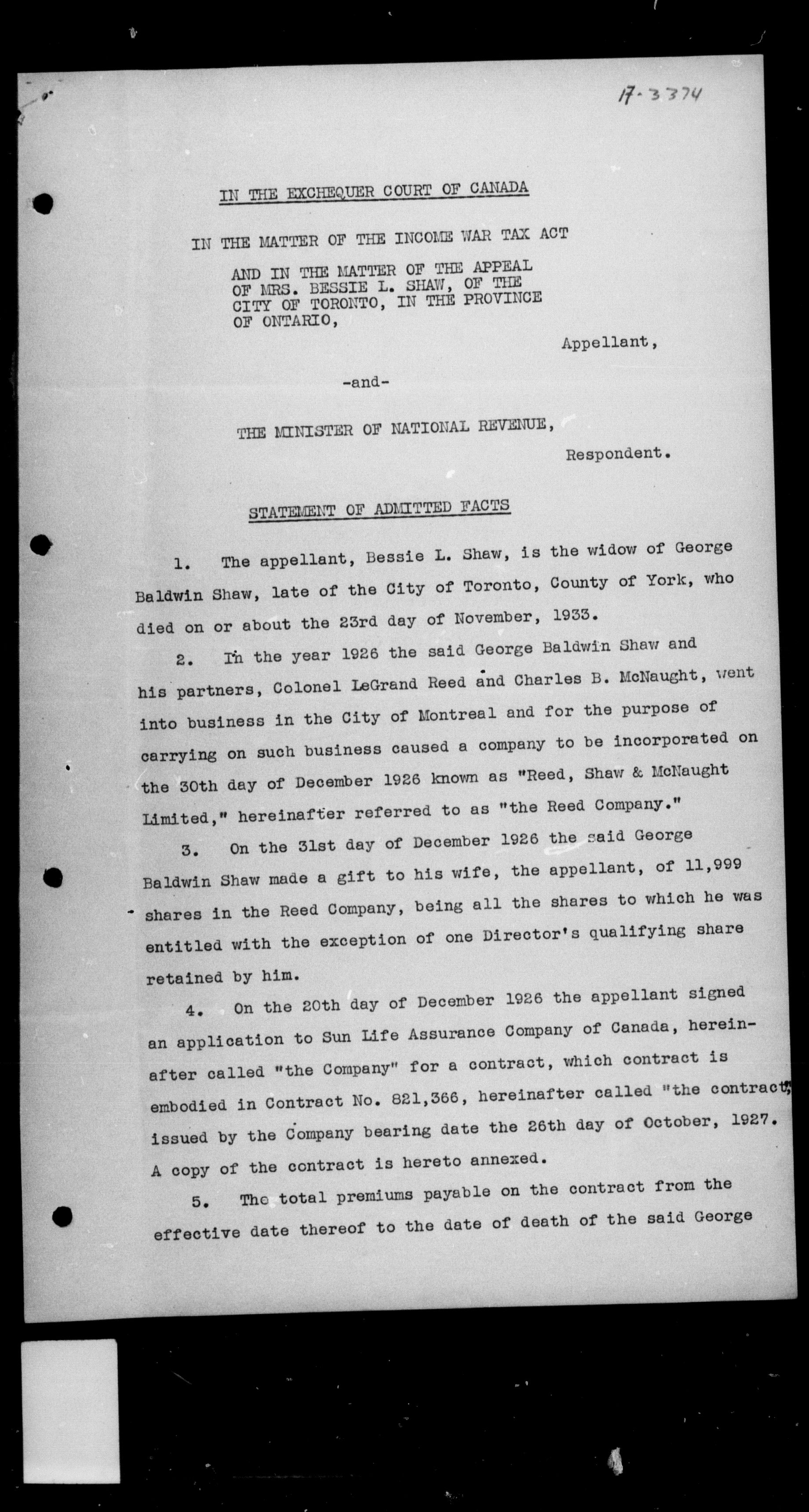 17-3374

IN THE EXCHEQUER COURT OF CANADA

IN THE MATTER OF THE INCOME WAR TAX ACT

AND IN THE MATTER OF THE APPEAL OF MRS. BESSIE L. SHAW, OF THE CITY OF TORONTO, IN THE PROVINCE OF ONTARIO,

Appellant,

-and-

THE MINISTER OF NATIONAL REVENUE,

Respondent.

STATEMENT OF ADMITTED FACTS

1. The appellant, Bessie L. Shaw, is the widow of George Baldwin Shaw, late of the City of Toronto, County of York, who died on or about the 23rd day of November, 1933.

2. In the year 1926 the said George Baldwin Shaw and his partners, Colonel LeGrand Reed and Charles B. McNaught, went into business in the City of Montreal and for the purpose of carrying on such business caused a company to be incorporated on the 30th day of December 1926 known as "Reed, Shaw & McNaught Limited," hereinafter referred to as "the Reed Company."

3. On the 31st day of December 1926 the said George Baldwin Shaw made a gift to his wife, the appellant, of 11,999 shares in the Reed Company, being all the shares to which he was entitled with the exception of one Director's qualifying share retained by him.

4. On the 20th day of December 1926 the appellant signed an application to Sun Life Assurance Company of Canada, hereinafter called "the Company" for a contract, which contract is embodied in Contract No. 821,366, hereinafter called "the contract", issued by the Company bearing date the 26th day of October, 1927. A copy of the contract is hereto annexed.

5. The total premiums payable on the contract from the effective date thereof to the date of death of the said George